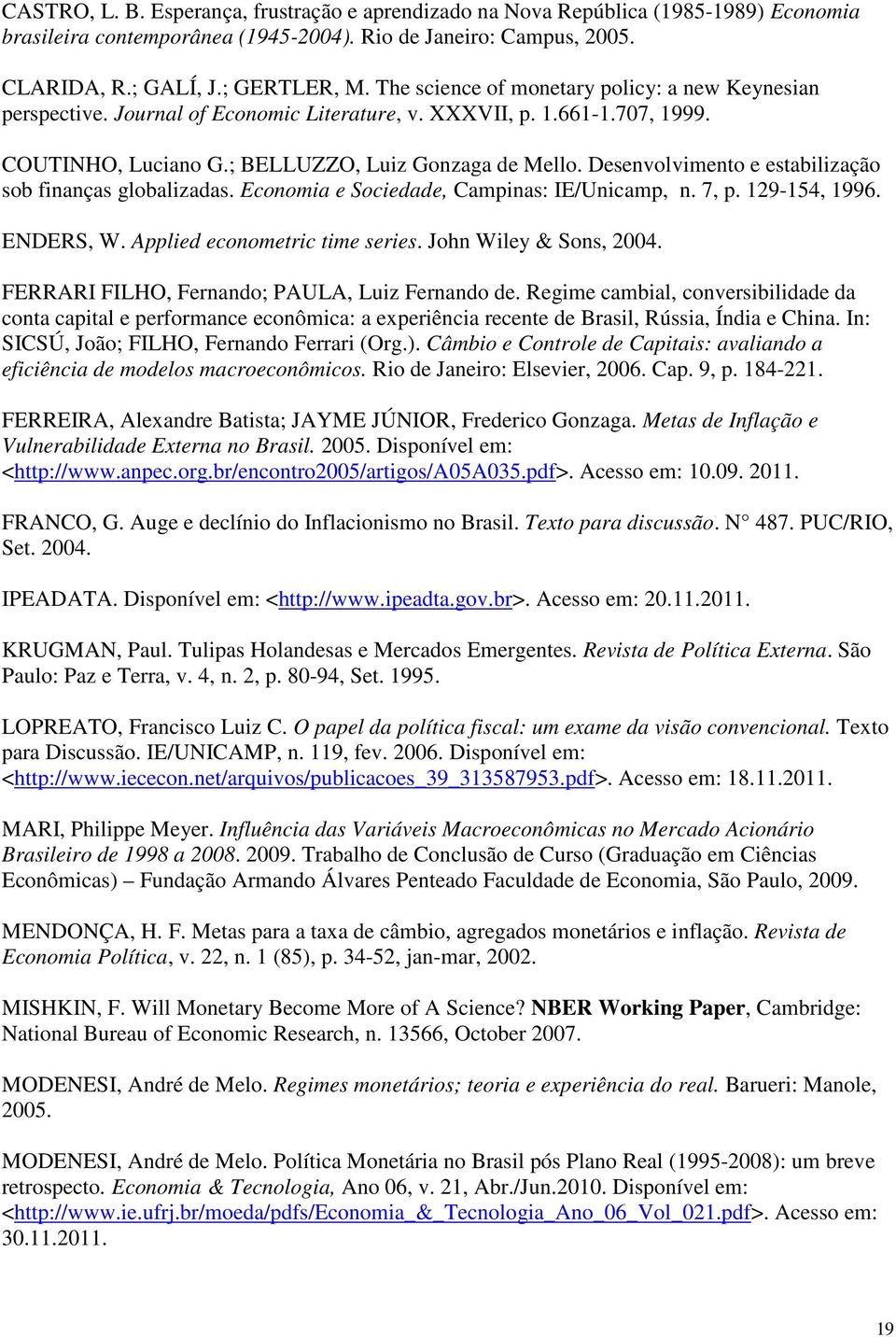 CASTRO, L. B. Esperança, frustração e aprendizado na Nova República (1985-1989) Economia brasileira contemporânea (1945-2004). Rio de Janeiro: Campus, 2005.

CLARIDA, R.; GALÍ, J.; GERTLER, M. The science of monetary policy: a new Keynesian perspective. Journal of Economic Literature, v. XXXVII, p. 1.661-1.707, 1999.

COUTINHO, Luciano G.; BELLUZZO, Luiz Gonzaga de Mello. Desenvolvimento e estabilização sob finanças globalizadas. Economia e Sociedade, Campinas: IE/Unicamp, n. 7, p. 129-154, 1996.

ENDERS, W. Applied econometric time series. John Wiley & Sons, 2004.

FERRARI FILHO, Fernando; PAULA, Luiz Fernando de. Regime cambial, conversibilidade da conta capital e performance econômica: a experiência recente de Brasil, Rússia, Índia e China. In: SICSÚ, João; FILHO, Fernando Ferrari (Org.). Câmbio e Controle de Capitais: avaliando a eficiência de modelos macroeconômicos. Rio de Janeiro: Elsevier, 2006. Cap. 9, p. 184-221.

FERREIRA, Alexandre Batista; JAYME JÚNIOR, Frederico Gonzaga. Metas de Inflação e Vulnerabilidade Externa no Brasil. 2005. Disponível em: <http://www.anpec.org.br/encontro2005/artigos/A05A035.pdf>. Acesso em: 10.09. 2011.

FRANCO, G. Auge e declínio do Inflacionismo no Brasil. Texto para discussão. N° 487. PUC/RIO, Set. 2004.

IPEADATA. Disponível em: <http://www.ipeadta.gov.br>. Acesso em: 20.11.2011.

KRUGMAN, Paul. Tulipas Holandesas e Mercados Emergentes. Revista de Política Externa. São Paulo: Paz e Terra, v. 4, n. 2, p. 80-94, Set. 1995.

LOPREATO, Francisco Luiz C. O papel da política fiscal: um exame da visão convencional. Texto para Discussão. IE/UNICAMP, n. 119, fev. 2006. Disponível em: <http://www.iececon.net/arquivos/publicacoes_39_313587953.pdf>. Acesso em: 18.11.2011.

MARI, Philippe Meyer. Influência das Variáveis Macroeconômicas no Mercado Acionário Brasileiro de 1998 a 2008. 2009. Trabalho de Conclusão de Curso (Graduação em Ciências Econômicas) – Fundação Armando Álvares Penteado Faculdade de Economia, São Paulo, 2009.

MENDONÇA, H. F. Metas para a taxa de câmbio, agregados monetários e inflação. Revista de Economia Política, v. 22, n. 1 (85), p. 34-52, jan-mar, 2002.

MISHKIN, F. Will Monetary Become More of A Science? NBER Working Paper, Cambridge: National Bureau of Economic Research, n. 13566, October 2007.

MODENESI, André de Melo. Regimes monetários; teoria e experiência do real. Barueri: Manole, 2005.

MODENESI, André de Melo. Política Monetária no Brasil pós Plano Real (1995-2008): um breve retrospecto. Economia & Tecnologia, Ano 06, v. 21, Abr./Jun.2010. Disponível em: <http://www.ie.ufrj.br/moeda/pdfs/Economia_&_Tecnologia_Ano_06_Vol_021.pdf>. Acesso em: 30.11.2011.

19